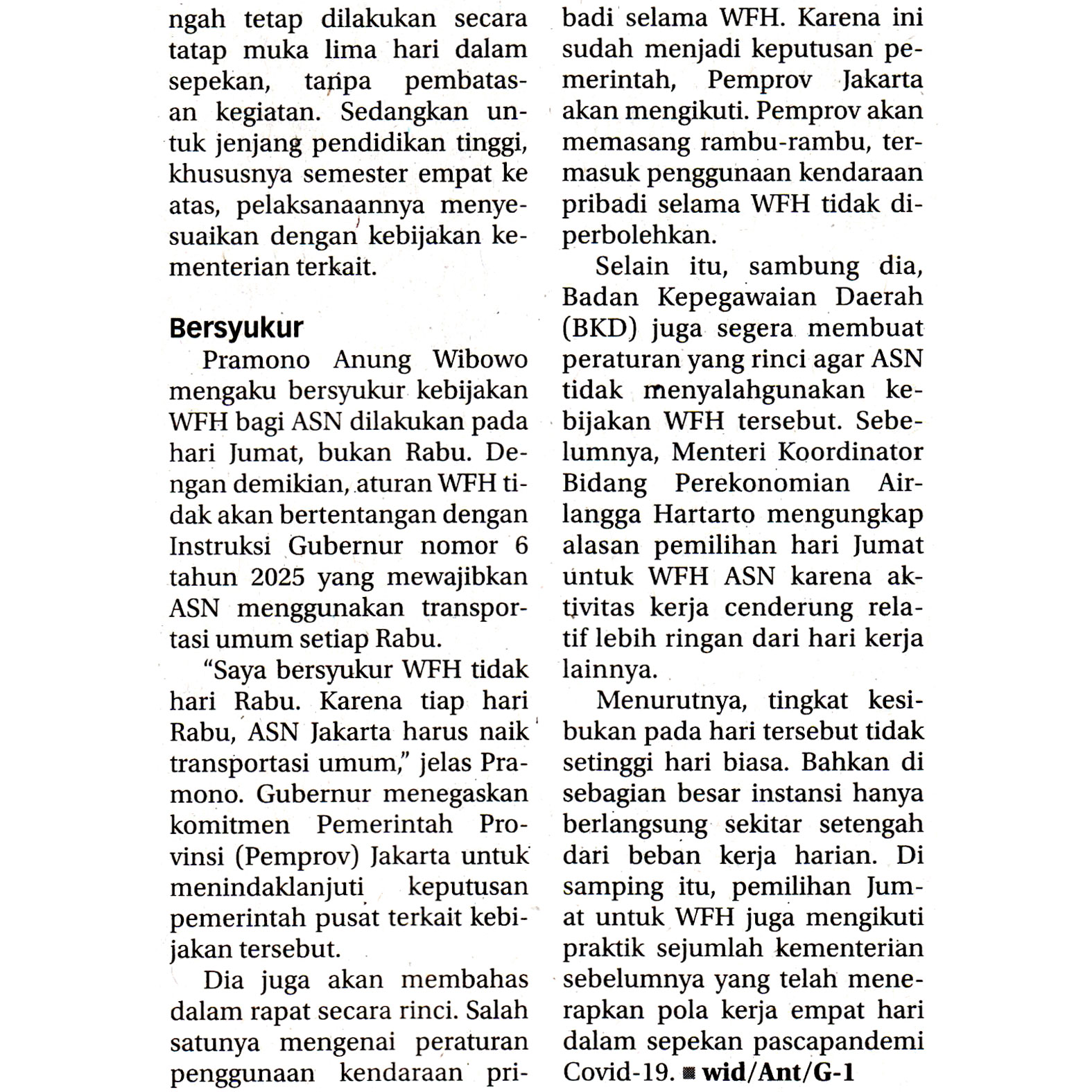 ngah tetap dilakukan secara tatap muka lima hari dalam sepekan, tanpa pembatasan kegiatan. Sedangkan untuk jenjang pendidikan tinggi, khususnya semester empat ke atas, pelaksanaannya menyesuaikan dengan kebijakan kementerian terkait.

Bersyukur

Pramono Anung Wibowo mengaku bersyukur kebijakan WFH bagi ASN dilakukan pada hari Jumat, bukan Rabu. Dengan demikian, aturan WFH tidak akan bertentangan dengan Instruksi Gubernur nomor 6 tahun 2025 yang mewajibkan ASN menggunakan transportasi umum setiap Rabu.

"Saya bersyukur WFH tidak hari Rabu. Karena tiap hari Rabu, ASN Jakarta harus naik transportasi umum," jelas Pramono. Gubernur menegaskan komitmen Pemerintah Provinsi (Pemprov) Jakarta untuk menindaklanjuti keputusan pemerintah pusat terkait kebijakan tersebut.

Dia juga akan membahas dalam rapat secara rinci. Salah satunya mengenai peraturan penggunaan kendaraan pribadi selama WFH. Karena ini sudah menjadi keputusan pemerintah, Pemprov Jakarta akan mengikuti. Pemprov akan memasang rambu-rambu, termasuk penggunaan kendaraan pribadi selama WFH tidak diperbolehkan.

Selain itu, sambung dia, Badan Kepegawaian Daerah (BKD) juga segera membuat peraturan yang rinci agar ASN tidak menyalahgunakan kebijakan WFH tersebut. Sebelumnya, Menteri Koordinator Bidang Perekonomian Airlangga Hartarto mengungkap alasan pemilihan hari Jumat untuk WFH ASN karena aktivitas kerja cenderung relatif lebih ringan dari hari kerja lainnya.

Menurutnya, tingkat kesibukan pada hari tersebut tidak setinggi hari biasa. Bahkan di sebagian besar instansi hanya berlangsung sekitar setengah dari beban kerja harian. Di samping itu, pemilihan Jumat untuk WFH juga mengikuti praktik sejumlah kementerian sebelumnya yang telah menerapkan pola kerja empat hari dalam sepekan pascapandemi Covid-19. ■ wid/Ant/G-1